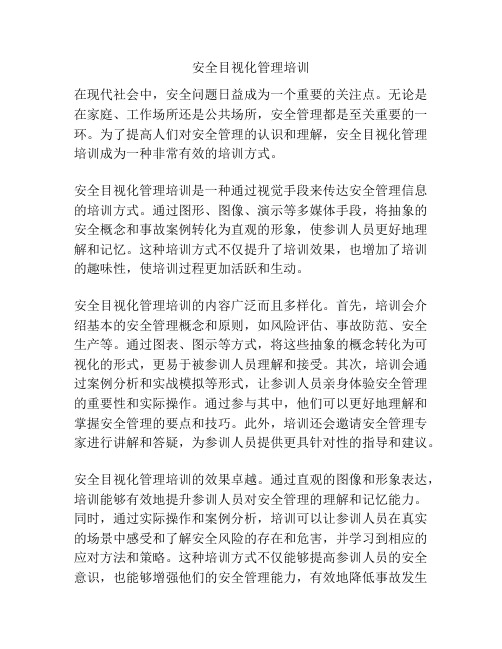 安全目视化管理培训

在现代社会中，安全问题日益成为一个重要的关注点。无论是在家庭、工作场所还是公共场所，安全管理都是至关重要的一环。为了提高人们对安全管理的认识和理解，安全目视化管理培训成为一种非常有效的培训方式。

安全目视化管理培训是一种通过视觉手段来传达安全管理信息的培训方式。通过图形、图像、演示等多媒体手段，将抽象的安全概念和事故案例转化为直观的形象，使参训人员更好地理解和记忆。这种培训方式不仅提升了培训效果，也增加了培训的趣味性，使培训过程更加活跃和生动。

安全目视化管理培训的内容广泛而且多样化。首先，培训会介绍基本的安全管理概念和原则，如风险评估、事故防范、安全生产等。通过图表、图示等方式，将这些抽象的概念转化为可视化的形式，更易于被参训人员理解和接受。其次，培训会通过案例分析和实战模拟等形式，让参训人员亲身体验安全管理的重要性和实际操作。通过参与其中，他们可以更好地理解和掌握安全管理的要点和技巧。此外，培训还会邀请安全管理专家进行讲解和答疑，为参训人员提供更具针对性的指导和建议。

安全目视化管理培训的效果卓越。通过直观的图像和形象表达，培训能够有效地提升参训人员对安全管理的理解和记忆能力。同时，通过实际操作和案例分析，培训可以让参训人员在真实的场景中感受和了解安全风险的存在和危害，并学习到相应的应对方法和策略。这种培训方式不仅能够提高参训人员的安全意识，也能够增强他们的安全管理能力，有效地降低事故发生